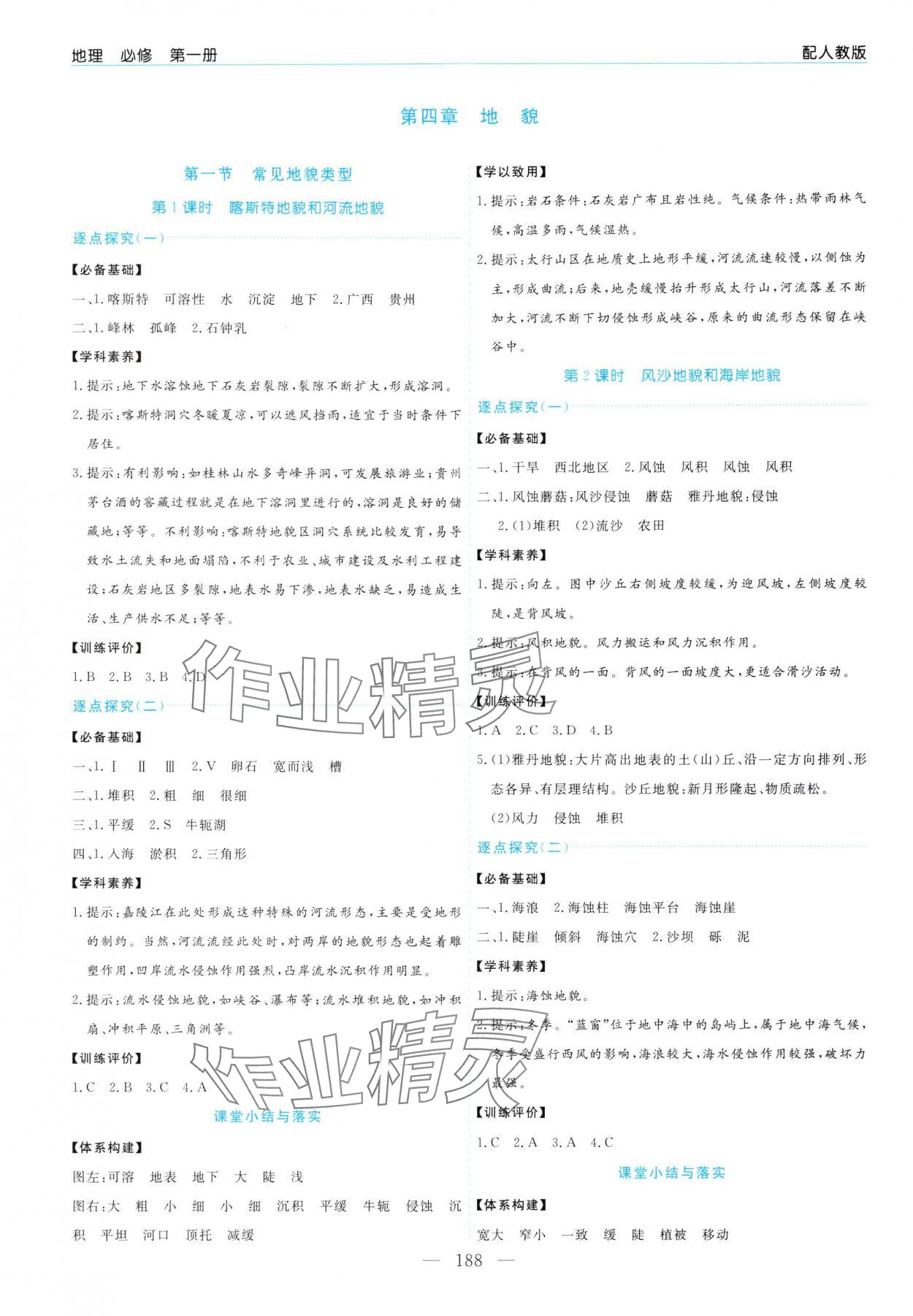 地理 必修 第一册

配人教版

第四章 地 貌

第一节 常见地貌类型

第1课时 喀斯特地貌和河流地貌

逐点探究(一)

【必备基础】

一、1.喀斯特 可溶性 水 沉淀 地下 2.广西 贵州

二、1.峰林 孤峰 2.石钟乳

【学科素养】

1.提示:地下水溶蚀地下石灰岩裂隙,裂隙不断扩大,形成溶洞。

2.提示:喀斯特洞穴冬暖夏凉,可以遮风挡雨,适宜于当时条件下居住。

3.提示:有利影响:如桂林山水多奇峰异洞,可发展旅游业;贵州茅台酒的窖藏过程就是在地下溶洞里进行的,溶洞是良好的储藏地;等等。不利影响:喀斯特地貌区洞穴系统比较发育,易导致水土流失和地面塌陷,不利于农业、城市建设及水利工程建设;石灰岩地区多裂隙,地表水易下渗,地表水缺乏,易造成生活、生产供水不足;等等。

【训练评价】

1.B 2.B 3.B 4.D

逐点探究(二)

【必备基础】

一、1.Ⅰ Ⅱ Ⅲ 2.V 卵石 宽而浅 槽

二、1.堆积 2.粗 细 很细

三、1.平缓 2.S 牛轭湖

四、1.入海 淤积 2.三角形

【学科素养】

1.提示:嘉陵江在此处形成这种特殊的河流形态,主要是受地形的制约。当然,河流流经此处时,对两岸的地貌形态也起着雕塑作用,凹岸流水侵蚀作用强烈,凸岸流水沉积作用明显。

2.提示:流水侵蚀地貌,如峡谷、瀑布等;流水堆积地貌,如冲积扇、冲积平原、三角洲等。

【训练评价】

1.C 2.B 3.C 4.A

课堂小结与落实

【体系构建】

图左:可溶 地表 地下 大 陡 浅

图右:大 粗 小 细 小 细 沉积 平缓 牛轭 侵蚀 沉积 平坦 河口 顶托 减缓

【学以致用】

1.提示:岩石条件:石灰岩广布且岩性纯。气候条件:热带雨林气候,高温多雨,气候湿热。

2.提示:太行山区在地质史上地形平缓,河流流速较慢,以侧蚀为主,形成曲流;后来,地壳缓慢抬升形成太行山,河流落差不断加大,河流不断下切侵蚀形成峡谷,原来的曲流形态保留在峡谷中。

第2课时 风沙地貌和海岸地貌

逐点探究(一)

【必备基础】

一、1.干旱 西北地区 2.风蚀 风积 风蚀 风积

二、1.风蚀蘑菇:风沙侵蚀 蘑菇 雅丹地貌:侵蚀

2.(1)堆积 (2)流沙 农田

【学科素养】

1.提示:向左。图中沙丘右侧坡度较缓,为迎风坡,左侧坡度较陡,是背风坡。

2.提示:风积地貌。风力搬运和风力沉积作用。

3.提示:在背风的一面。背风的一面坡度大,更适合滑沙活动。

【训练评价】

1.A 2.C 3.D 4.B

5.(1)雅丹地貌:大片高出地表的土(山)丘、沿一定方向排列、形态各异、有层理结构。沙丘地貌:新月形隆起、物质疏松。

(2)风力 侵蚀 堆积

逐点探究(二)

【必备基础】

一、1.海浪 2.海蚀柱 海蚀平台 海蚀崖

二、1.陡崖 倾斜 海蚀穴 2.沙坝 砾 泥

【学科素养】

1.提示:海蚀地貌。

2.提示:冬季。“蓝窗”位于地中海中的岛屿上,属于地中海气候,冬季受盛行西风的影响,海浪较大,海水侵蚀作用较强,破坏力最强。

【训练评价】

1.C 2.A 3.A 4.C

课堂小结与落实

【体系构建】

宽大 窄小 一致 缓 陡 植被 移动

作业精灵

作业精灵

— 188 —